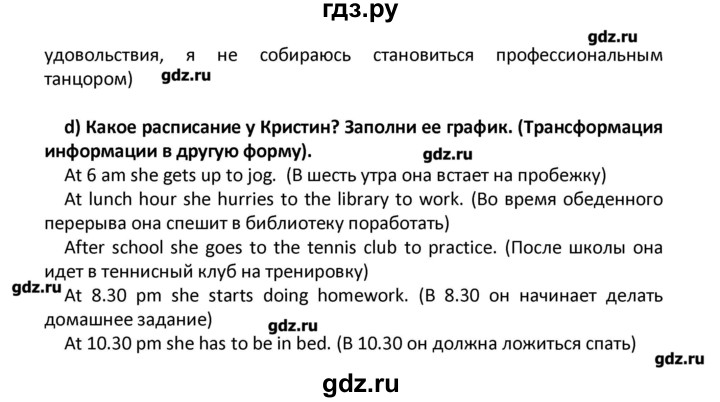 гдз.ру

gdz.ru

удовольствия, я не собираюсь становиться профессиональным танцором) gdz.ru

d) Какое расписание у Кристин? Заполни ее график. (Трансформация информации в другую форму).

gdz.ru

At 6 am she gets up to jog. (В шесть утра она встает на пробежку)

At lunch hour she hurries to the library to work. (Во время обеденного перерыва она спешит в библиотеку поработать)

After school she goes to the tennis club to practice. (После школы она идет в теннисный клуб на тренировку)

gdz.ru At 8.30 pm she starts doing homework. (В 8.30 он начинает делать домашнее задание)

gdz.ru

At 10.30 pm she has to be in bed. (В 10.30 он должна ложиться спать)

gdz.ru

gdz.ru